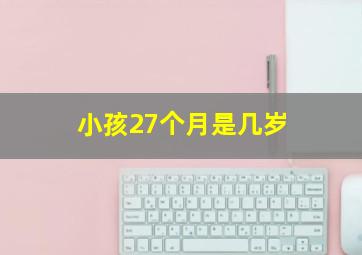 小孩27个月是几岁